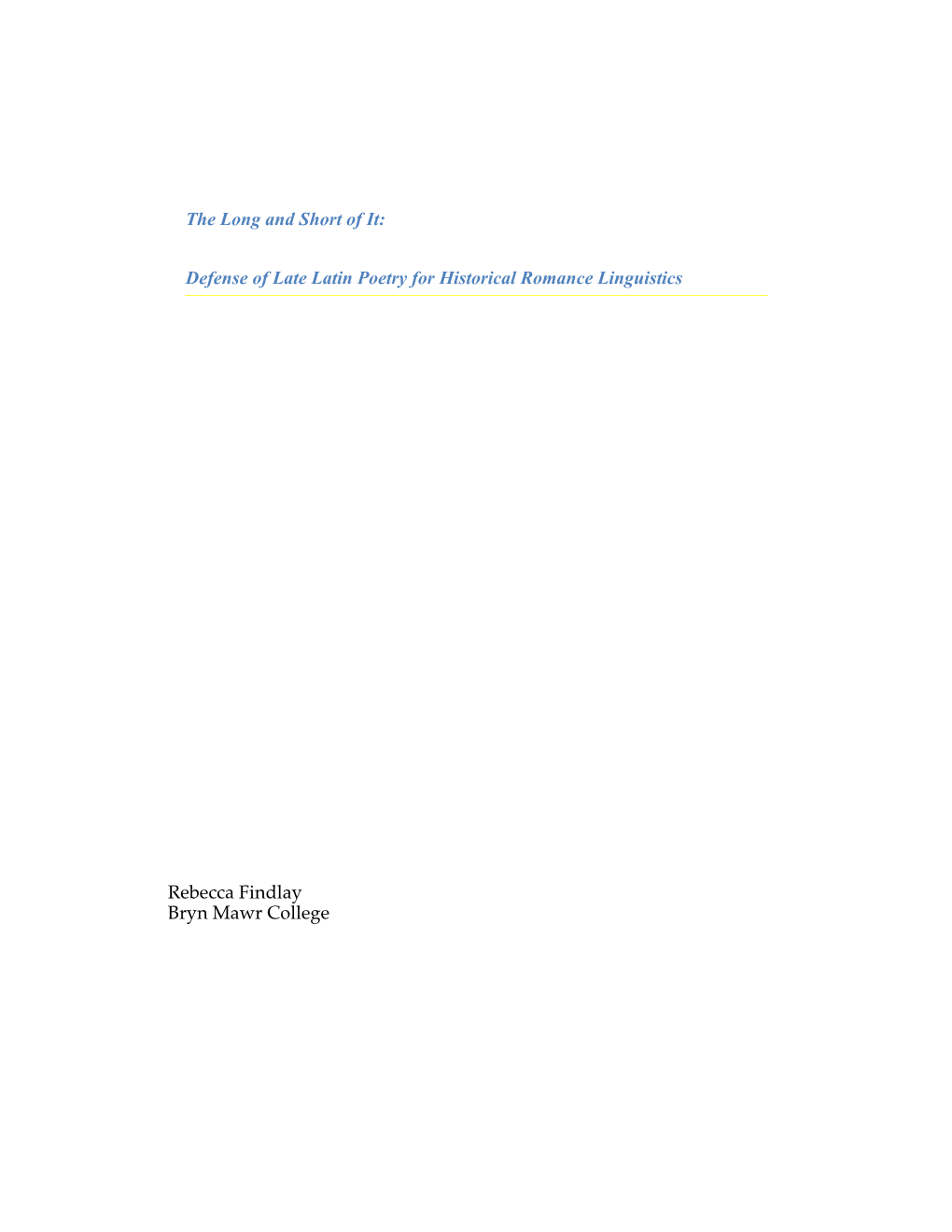 The Long and Short of It:

Defense of Late Latin Poetry for Historical Romance Linguistics

Rebecca Findlay
Bryn Mawr College